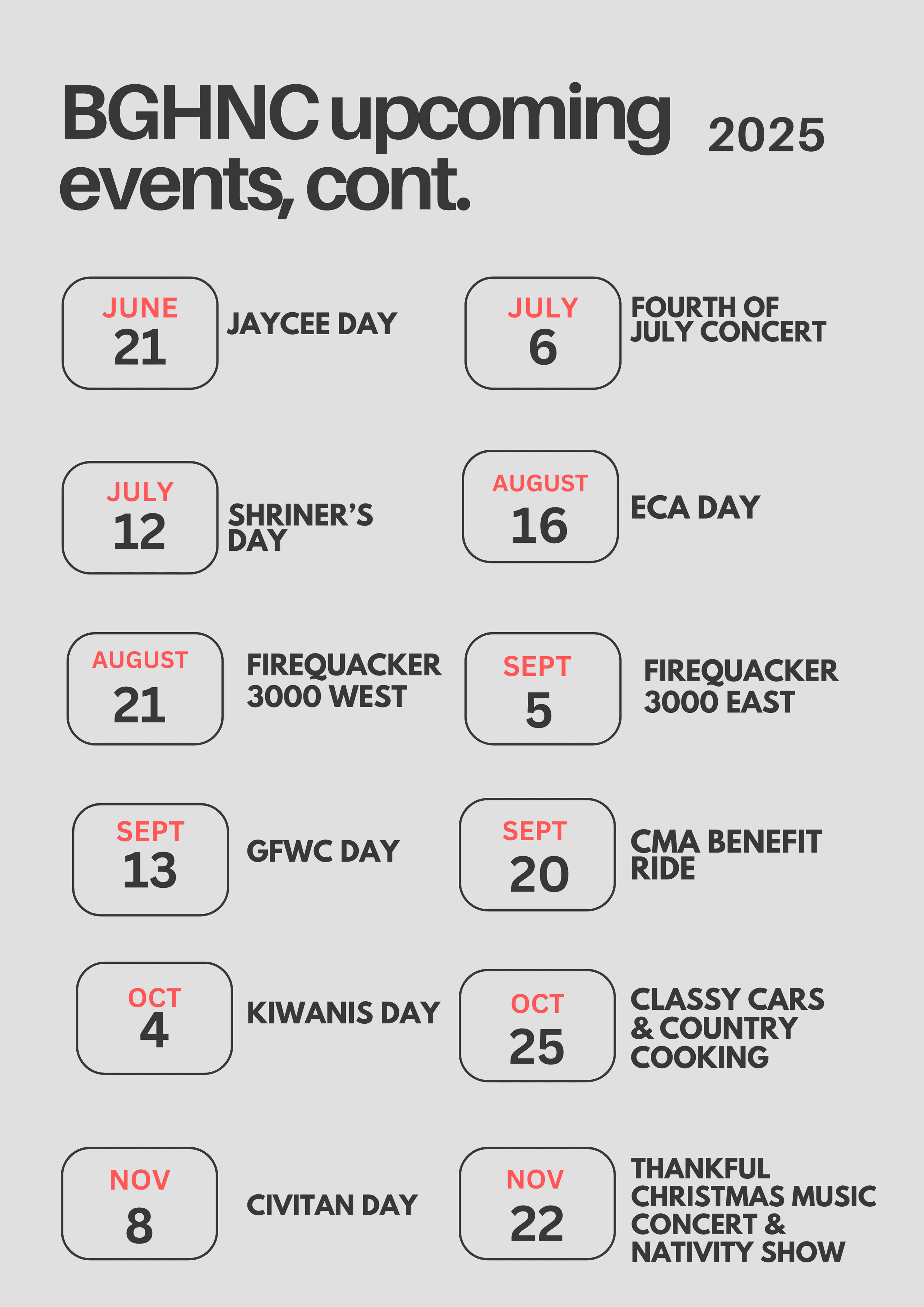 BGHNC upcoming events, cont. 2025

JUNE
21
JAYCEE DAY

JULY
6
FOURTH OF JULY CONCERT

JULY
12
SHRINER'S DAY

AUGUST
16
ECA DAY

AUGUST
21
FIREQUACKER 3000 WEST

SEPT
5
FIREQUACKER 3000 EAST

SEPT
13
GFWC DAY

SEPT
20
CMA BENEFIT RIDE

OCT
4
KIWANIS DAY

OCT
25
CLASSY CARS & COUNTRY COOKING

NOV
8
CIVITAN DAY

NOV
22
THANKFUL CHRISTMAS MUSIC CONCERT & NATIVITY SHOW